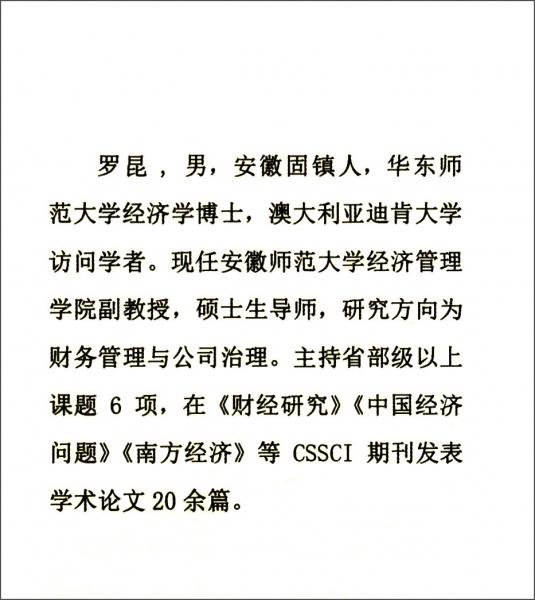 罗昆，男，安徽固镇人，华东师范大学经济学博士，澳大利亚迪肯大学访问学者。现任安徽师范大学经济管理学院副教授，硕士生导师，研究方向为财务管理与公司治理。主持省部级以上课题6项，在《财经研究》《中国经济问题》《南方经济》等CSSCI期刊发表学术论文20余篇。